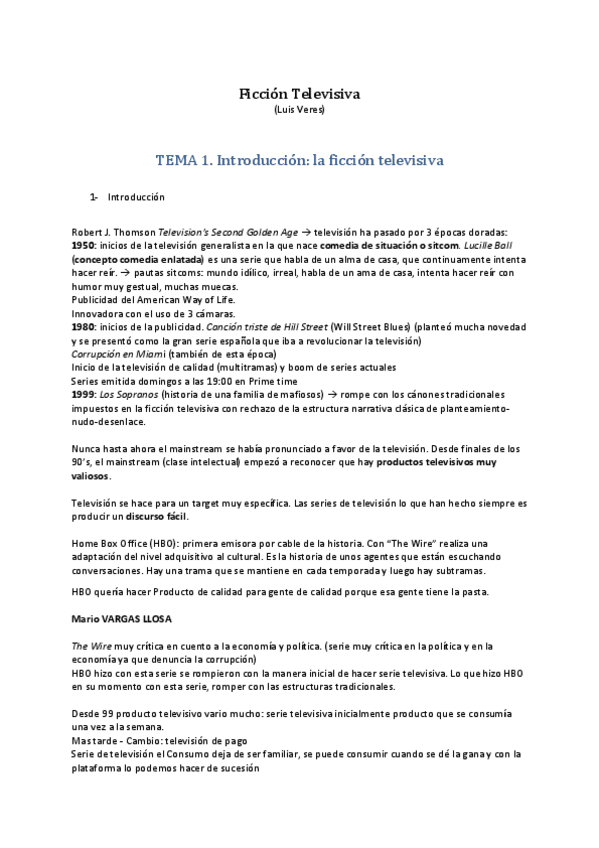 Ficción Televisiva
(Luis Veres)

TEMA 1. Introducción: la ficción televisiva

1- Introducción

Robert J. Thomson Television's Second Golden Age → televisión ha pasado por 3 épocas doradas:
1950: inicios de la televisión generalista en la que nace comedia de situación o sitcom. Lucille Ball (concepto comedia enlatada) es una serie que habla de un alma de casa, que continuamente intenta hacer reír. → pautas sitcoms: mundo idílico, irreal, habla de un ama de casa, intenta hacer reír con humor muy gestual, muchas muecas.
Publicidad del American Way of Life.
Innovadora con el uso de 3 cámaras.
1980: inicios de la publicidad. Canción triste de Hill Street (Will Street Blues) (planteó mucha novedad y se presentó como la gran serie española que iba a revolucionar la televisión)
Corrupción en Miami (también de esta época)
Inicio de la televisión de calidad (multitramas) y boom de series actuales
Series emitida domingos a las 19:00 en Prime time
1999: Los Sopranos (historia de una familia de mafiosos) → rompe con los cánones tradicionales impuestos en la ficción televisiva con rechazo de la estructura narrativa clásica de planteamiento-nudo-desenlace.

Nunca hasta ahora el mainstream se había pronunciado a favor de la televisión. Desde finales de los 90's, el mainstream (clase intelectual) empezó a reconocer que hay productos televisivos muy valiosos.

Televisión se hace para un target muy específica. Las series de televisión lo que han hecho siempre es producir un discurso fácil.

Home Box Office (HBO): primera emisora por cable de la historia. Con "The Wire" realiza una adaptación del nivel adquisitivo al cultural. Es la historia de unos agentes que están escuchando conversaciones. Hay una trama que se mantiene en cada temporada y luego hay subtramas.

HBO quería hacer Producto de calidad para gente de calidad porque esa gente tiene la pasta.

Mario VARGAS LLOSA

The Wire muy crítica en cuento a la economía y política. (serie muy crítica en la política y en la economía ya que denuncia la corrupción)
HBO hizo con esta serie se rompieron con la manera inicial de hacer serie televisiva. Lo que hizo HBO en su momento con esta serie, romper con las estructuras tradicionales.

Desde 99 producto televisivo vario mucho: serie televisiva inicialmente producto que se consumía una vez a la semana.
Mas tarde - Cambio: televisión de pago
Serie de televisión el Consumo deja de ser familiar, se puede consumir cuando se dé la gana y con la plataforma lo podemos hacer de sucesión